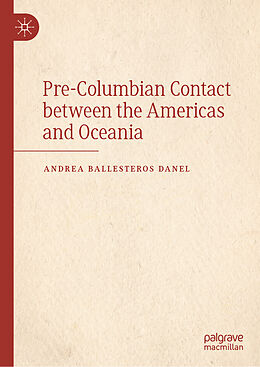 Pre-Columbian Contact between the Americas and Oceania

ANDREA BALLESTEROS DANEL

palgrave
macmillan